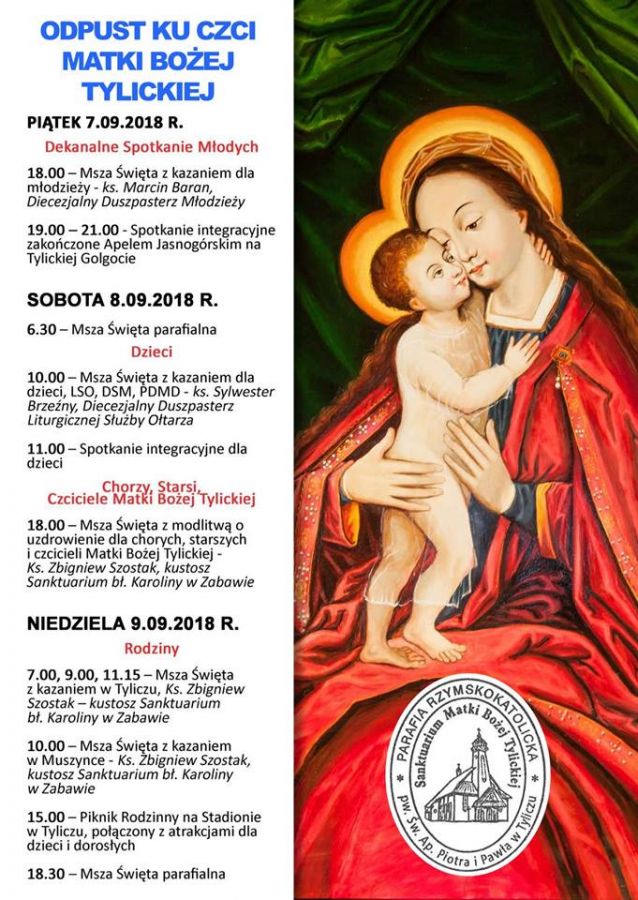 ODPUST KU CZCI MATKI BOŻEJ TYLICKIEJ

PIĄTEK 7.09.2018 R.

Dekanalne Spotkanie Młodych

18.00 – Msza Święta z kazaniem dla młodzieży - ks. Marcin Baran, Diecezjalny Duszpasterz Młodzieży

19.00 – 21.00 - Spotkanie integracyjne zakończone Apelem Jasnogórskim na Tylickiej Golgocie

SOBOTA 8.09.2018 R.

6.30 – Msza Święta parafialna

Dzieci

10.00 – Msza Święta z kazaniem dla dzieci, LSO, DSM, PDMD - ks. Sylwester Brzeźny, Diecezjalny Duszpasterz Liturgicznej Służby Ołtarza

11.00 – Spotkanie integracyjne dla dzieci

Chorzy, Starsi, Czciciele Matki Bożej Tylickiej

18.00 – Msza Święta z modlitwą o uzdrowienie dla chorych, starszych i czcicieli Matki Bożej Tylickiej - Ks. Zbigniew Szostak, kustosz Sanktuarium bł. Karoliny w Zabawie

NIEDZIELA 9.09.2018 R.

Rodziny

7.00, 9.00, 11.15 – Msza Święta z kazaniem w Tyliczu, Ks. Zbigniew Szostak – kustosz Sanktuarium bł. Karoliny w Zabawie

10.00 – Msza Święta z kazaniem w Muszynce - Ks. Zbigniew Szostak, kustosz Sanktuarium bł. Karoliny w Zabawie

15.00 – Piknik Rodzinny na Stadionie w Tyliczu, połączony z atrakcjami dla dzieci i dorosłych

18.30 – Msza Święta parafialna

PARAFIA RZYMSKOKATOLICKA
Sanktuarium Matki Bożej Tylickiej
pw. Św. Ap. Piotra i Pawła w Tyliczu